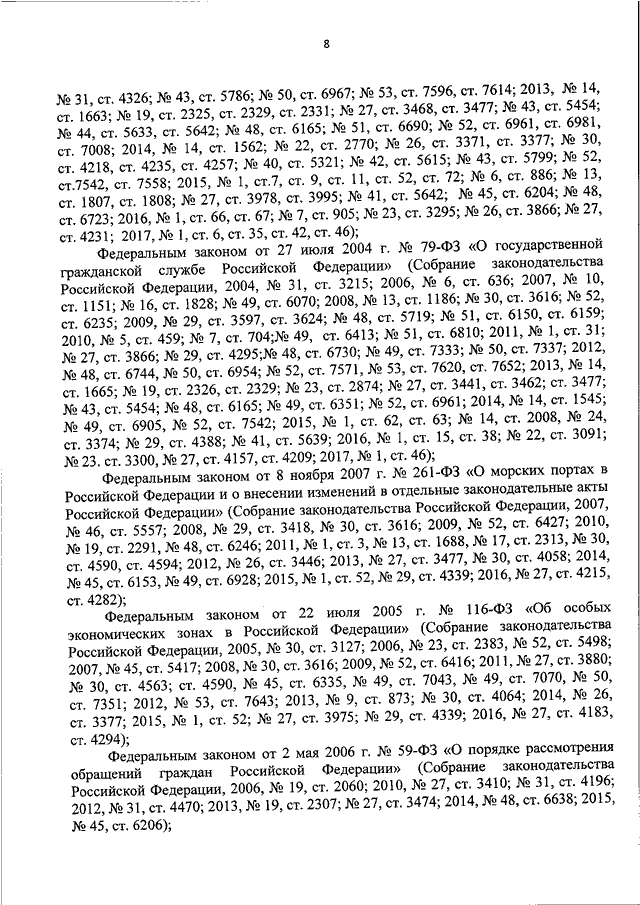 8

№ 31, ст. 4326; № 43, ст. 5786; № 50, ст. 6967; № 53, ст. 7596, ст. 7614; 2013, № 14, ст. 1663; № 19, ст. 2325, ст. 2329, ст. 2331; № 27, ст. 3468, ст. 3477; № 43, ст. 5454; № 44, ст. 5633, ст. 5642; № 48, ст. 6165; № 51, ст. 6690; № 52, ст. 6961, ст. 6981, ст. 7008; 2014, № 14, ст. 1562; № 22, ст. 2770; № 26, ст. 3371, ст. 3377; № 30, ст. 4218, ст. 4235, ст. 4257; № 40, ст. 5321; № 42, ст. 5615; № 43, ст. 5799; № 52, ст.7542, ст. 7558; 2015, № 1, ст.7, ст. 9, ст. 11, ст. 52, ст. 72; № 6, ст. 886; № 13, ст. 1807, ст. 1808; № 27, ст. 3978, ст. 3995; № 41, ст. 5642; № 45, ст. 6204; № 48, ст. 6723; 2016, № 1, ст. 66, ст. 67; № 7, ст. 905; № 23, ст. 3295; № 26, ст. 3866; № 27, ст. 4231; 2017, № 1, ст. 6, ст. 35, ст. 42, ст. 46);

Федеральным законом от 27 июля 2004 г. № 79-ФЗ «О государственной гражданской службе Российской Федерации» (Собрание законодательства Российской Федерации, 2004, № 31, ст. 3215; 2006, № 6, ст. 636; 2007, № 10, ст. 1151; № 16, ст. 1828; № 49, ст. 6070; 2008, № 13, ст. 1186; № 30, ст. 3616; № 52, ст. 6235; 2009, № 29, ст. 3597, ст. 3624; № 48, ст. 5719; № 51, ст. 6150, ст. 6159; 2010, № 5, ст. 459; № 7, ст. 704;№ 49, ст. 6413; № 51, ст. 6810; 2011, № 1, ст. 31; № 27, ст. 3866; № 29, ст. 4295;№ 48, ст. 6730; № 49, ст. 7333; № 50, ст. 7337; 2012, № 48, ст. 6744, № 50, ст. 6954; № 52, ст. 7571, № 53, ст. 7620, ст. 7652; 2013, № 14, ст. 1665; № 19, ст. 2326, ст. 2329; № 23, ст. 2874; № 27, ст. 3441, ст. 3462; ст. 3477; № 43, ст. 5454; № 48, ст. 6165; № 49, ст. 6351; № 52, ст. 6961; 2014, № 14, ст. 1545; № 49, ст. 6905, № 52, ст. 7542; 2015, № 1, ст. 62, ст. 63; № 14, ст. 2008, № 24, ст. 3374; № 29, ст. 4388; № 41, ст. 5639; 2016, № 1, ст. 15, ст. 38; № 22, ст. 3091; № 23. ст. 3300, № 27, ст. 4157, ст. 4209; 2017, № 1, ст. 46);

Федеральным законом от 8 ноября 2007 г. № 261-ФЗ «О морских портах в Российской Федерации и о внесении изменений в отдельные законодательные акты Российской Федерации» (Собрание законодательства Российской Федерации, 2007, № 46, ст. 5557; 2008, № 29, ст. 3418, № 30, ст. 3616; 2009, № 52, ст. 6427; 2010, № 19, ст. 2291, № 48, ст. 6246; 2011, № 1, ст. 3, № 13, ст. 1688, № 17, ст. 2313, № 30, ст. 4590, ст. 4594; 2012, № 26, ст. 3446; 2013, № 27, ст. 3477, № 30, ст. 4058; 2014, № 45, ст. 6153, № 49, ст. 6928; 2015, № 1, ст. 52, № 29, ст. 4339; 2016, № 27, ст. 4215, ст. 4282);

Федеральным законом от 22 июля 2005 г. № 116-ФЗ «Об особых экономических зонах в Российской Федерации» (Собрание законодательства Российской Федерации, 2005, № 30, ст. 3127; 2006, № 23, ст. 2383, № 52, ст. 5498; 2007, № 45, ст. 5417; 2008, № 30, ст. 3616; 2009, № 52, ст. 6416; 2011, № 27, ст. 3880; № 30, ст. 4563; ст. 4590, № 45, ст. 6335, № 49, ст. 7043, № 49, ст. 7070, № 50, ст. 7351; 2012, № 53, ст. 7643; 2013, № 9, ст. 873; № 30, ст. 4064; 2014, № 26, ст. 3377; 2015, № 1, ст. 52; № 27, ст. 3975; № 29, ст. 4339; 2016, № 27, ст. 4183, ст. 4294);

Федеральным законом от 2 мая 2006 г. № 59-ФЗ «О порядке рассмотрения обращений граждан Российской Федерации» (Собрание законодательства Российской Федерации, 2006, № 19, ст. 2060; 2010, № 27, ст. 3410; № 31, ст. 4196; 2012, № 31, ст. 4470; 2013, № 19, ст. 2307; № 27, ст. 3474; 2014, № 48, ст. 6638; 2015, № 45, ст. 6206);